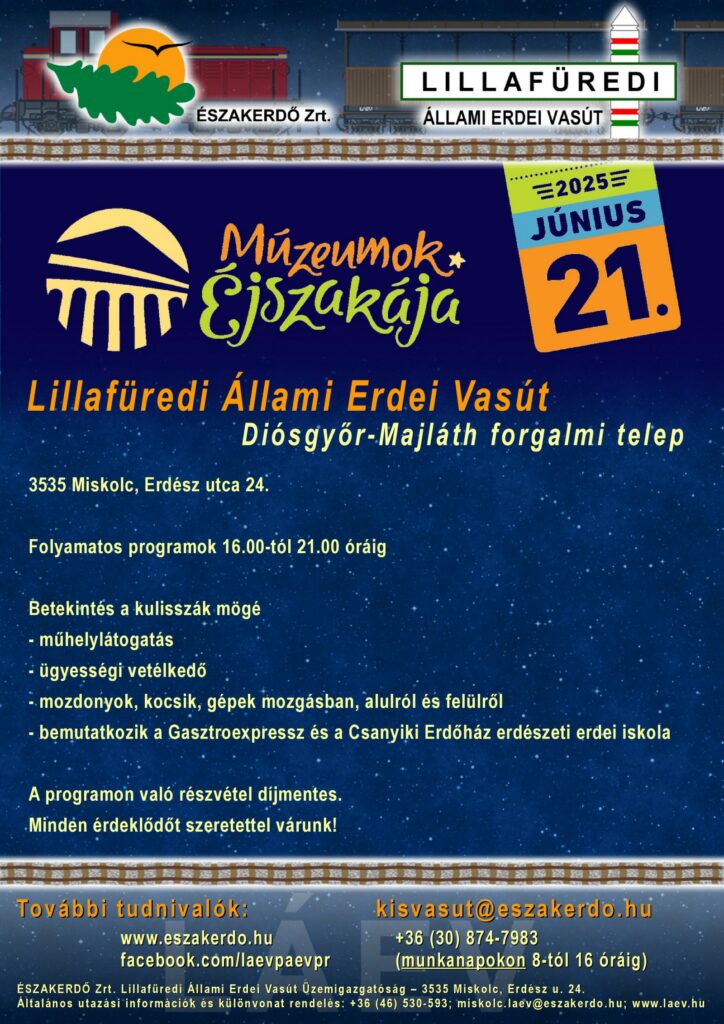 ÉSZAKERDŐ Zrt.

LILLAFÜREDI
ÁLLAMI ERDEI VASÚT

Múzeumok Éjszakája

2025
JÚNIUS
21.

Lillafüredi Állami Erdei Vasút
Diósgyőr-Majláth forgalmi telep

3535 Miskolc, Erdész utca 24.

Folyamatos programok 16.00-tól 21.00 óráig

Betekintés a kulisszák mögé
- műhelylátogatás
- ügyességi vetélkedő
- mozdonyok, kocsik, gépek mozgásban, alulról és felülről
- bemutatkozik a Gasztroexpressz és a Csanyiki Erdőház erdészeti erdei iskola

A programon való részvétel díjmentes.
Minden érdeklődőt szeretettel várunk!

További tudnivalók:
www.eszakerdo.hu
facebook.com/laevpaevpr

kisvasut@eszakerdo.hu
+36 (30) 874-7983
(munkanapokon 8-tól 16 óráig)

ÉSZAKERDŐ Zrt. Lillafüredi Állami Erdei Vasút Üzemigazgatóság – 3535 Miskolc, Erdész u. 24.
Általános utazási információk és különvonat rendelés: +36 (46) 530-593; miskolc.laev@eszakerdo.hu; www.laev.hu